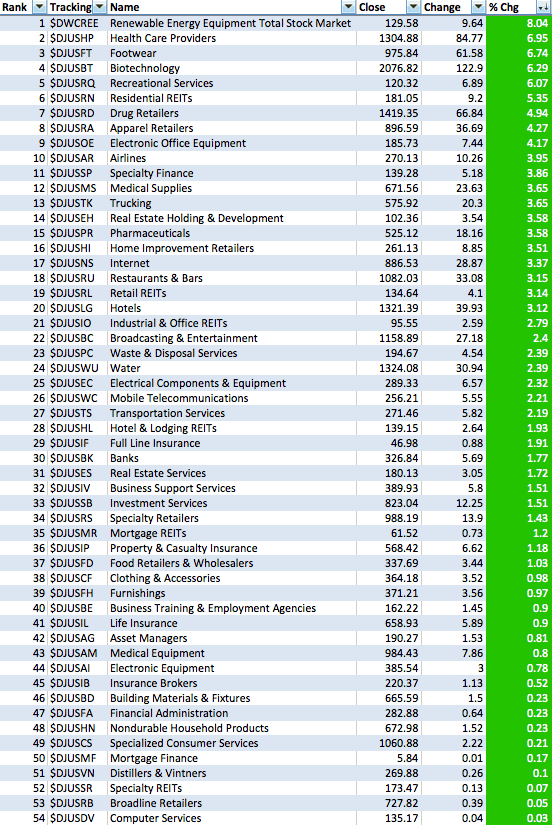 | Rank | Tracking | Name | Close | Change | % Chg |
|---|---|---|---|---|---|
| 1 | $DWCREE | Renewable Energy Equipment Total Stock Market | 129.58 | 9.64 | 8.04 |
| 2 | $DJUSHP | Health Care Providers | 1304.88 | 84.77 | 6.95 |
| 3 | $DJUSFT | Footwear | 975.84 | 61.58 | 6.74 |
| 4 | $DJUSBT | Biotechnology | 2076.82 | 122.9 | 6.29 |
| 5 | $DJUSRQ | Recreational Services | 120.32 | 6.89 | 6.07 |
| 6 | $DJUSRN | Residential REITs | 181.05 | 9.2 | 5.35 |
| 7 | $DJUSRD | Drug Retailers | 1419.35 | 66.84 | 4.94 |
| 8 | $DJUSRA | Apparel Retailers | 896.59 | 36.69 | 4.27 |
| 9 | $DJUSOE | Electronic Office Equipment | 185.73 | 7.44 | 4.17 |
| 10 | $DJUSAR | Airlines | 270.13 | 10.26 | 3.95 |
| 11 | $DJUSSP | Specialty Finance | 139.28 | 5.18 | 3.86 |
| 12 | $DJUSMS | Medical Supplies | 671.56 | 23.63 | 3.65 |
| 13 | $DJUSTK | Trucking | 575.92 | 20.3 | 3.65 |
| 14 | $DJUSEH | Real Estate Holding & Development | 102.36 | 3.54 | 3.58 |
| 15 | $DJUSPR | Pharmaceuticals | 525.12 | 18.16 | 3.58 |
| 16 | $DJUSHI | Home Improvement Retailers | 261.13 | 8.85 | 3.51 |
| 17 | $DJUSNS | Internet | 886.53 | 28.87 | 3.37 |
| 18 | $DJUSRU | Restaurants & Bars | 1082.03 | 33.08 | 3.15 |
| 19 | $DJUSRL | Retail REITs | 134.64 | 4.1 | 3.14 |
| 20 | $DJUSLG | Hotels | 1321.39 | 39.93 | 3.12 |
| 21 | $DJUSIO | Industrial & Office REITs | 95.55 | 2.59 | 2.79 |
| 22 | $DJUSBC | Broadcasting & Entertainment | 1158.89 | 27.18 | 2.4 |
| 23 | $DJUSPC | Waste & Disposal Services | 194.67 | 4.54 | 2.39 |
| 24 | $DJUSWU | Water | 1324.08 | 30.94 | 2.39 |
| 25 | $DJUSEC | Electrical Components & Equipment | 289.33 | 6.57 | 2.32 |
| 26 | $DJUSWC | Mobile Telecommunications | 256.21 | 5.55 | 2.21 |
| 27 | $DJUSTS | Transportation Services | 271.46 | 5.82 | 2.19 |
| 28 | $DJUSHL | Hotel & Lodging REITs | 139.15 | 2.64 | 1.93 |
| 29 | $DJUSIF | Full Line Insurance | 46.98 | 0.88 | 1.91 |
| 30 | $DJUSBK | Banks | 326.84 | 5.69 | 1.77 |
| 31 | $DJUSES | Real Estate Services | 180.13 | 3.05 | 1.72 |
| 32 | $DJUSIV | Business Support Services | 389.93 | 5.8 | 1.51 |
| 33 | $DJUSSB | Investment Services | 823.04 | 12.25 | 1.51 |
| 34 | $DJUSRS | Specialty Retailers | 988.19 | 13.9 | 1.43 |
| 35 | $DJUSMR | Mortgage REITs | 61.52 | 0.73 | 1.2 |
| 36 | $DJUSIP | Property & Casualty Insurance | 568.42 | 6.62 | 1.18 |
| 37 | $DJUSFD | Food Retailers & Wholesalers | 337.69 | 3.44 | 1.03 |
| 38 | $DJUSCF | Clothing & Accessories | 364.18 | 3.52 | 0.98 |
| 39 | $DJUSFH | Furnishings | 371.21 | 3.56 | 0.97 |
| 40 | $DJUSBE | Business Training & Employment Agencies | 162.22 | 1.45 | 0.9 |
| 41 | $DJUSIL | Life Insurance | 658.93 | 5.89 | 0.9 |
| 42 | $DJUSAG | Asset Managers | 190.27 | 1.53 | 0.81 |
| 43 | $DJUSAM | Medical Equipment | 984.43 | 7.86 | 0.8 |
| 44 | $DJUSAI | Electronic Equipment | 385.54 | 3 | 0.78 |
| 45 | $DJUSIB | Insurance Brokers | 220.37 | 1.13 | 0.52 |
| 46 | $DJUSBD | Building Materials & Fixtures | 665.59 | 1.5 | 0.23 |
| 47 | $DJUSFA | Financial Administration | 282.88 | 0.64 | 0.23 |
| 48 | $DJUSHN | Nondurable Household Products | 672.98 | 1.52 | 0.23 |
| 49 | $DJUSCS | Specialized Consumer Services | 1060.88 | 2.22 | 0.21 |
| 50 | $DJUSMF | Mortgage Finance | 5.84 | 0.01 | 0.17 |
| 51 | $DJUSVN | Distillers & Vintners | 269.88 | 0.26 | 0.1 |
| 52 | $DJUSSR | Specialty REITs | 173.47 | 0.13 | 0.07 |
| 53 | $DJUSRB | Broadline Retailers | 727.82 | 0.39 | 0.05 |
| 54 | $DJUSDV | Computer Services | 135.17 | 0.04 | 0.03 |